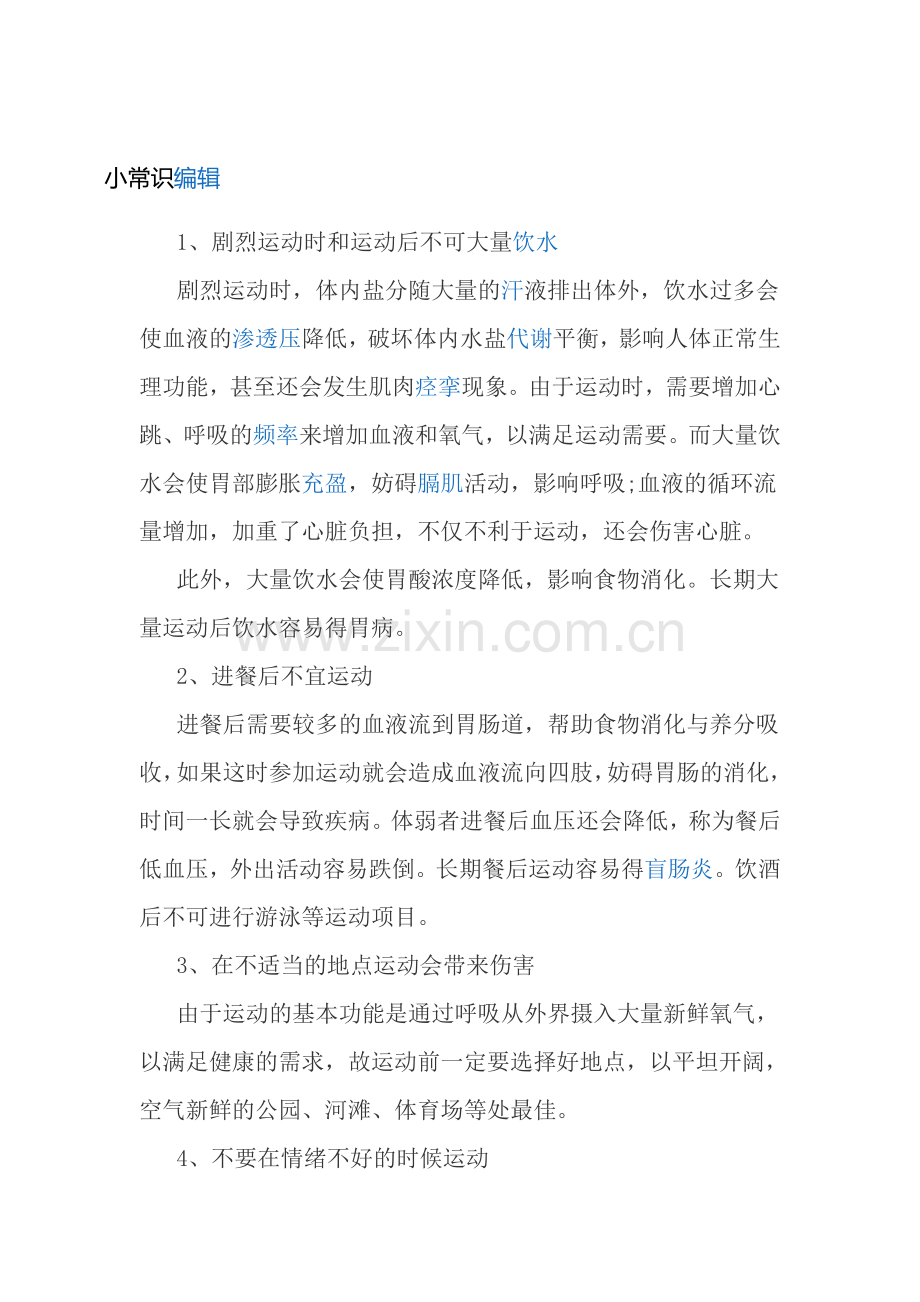 小常识编辑

1、剧烈运动时和运动后不可大量饮水

剧烈运动时，体内盐分随大量的汗液排出体外，饮水过多会使血液的渗透压降低，破坏体内水盐代谢平衡，影响人体正常生理功能，甚至还会发生肌肉痉挛现象。由于运动时，需要增加心跳、呼吸的频率来增加血液和氧气，以满足运动需要。而大量饮水会使胃部膨胀充盈，妨碍膈肌活动，影响呼吸;血液的循环流量增加，加重了心脏负担，不仅不利于运动，还会伤害心脏。

此外，大量饮水会使胃酸浓度降低，影响食物消化。长期大量运动后饮水容易得胃病。

www.zixin.com.cn

2、进餐后不宜运动

进餐后需要较多的血液流到胃肠道，帮助食物消化与养分吸收，如果这时参加运动就会造成血液流向四肢，妨碍胃肠的消化，时间一长就会导致疾病。体弱者进餐后血压还会降低，称为餐后低血压，外出活动容易跌倒。长期餐后运动容易得盲肠炎。饮酒后不可进行游泳等运动项目。

3、在不适当的地点运动会带来伤害

由于运动的基本功能是通过呼吸从外界摄入大量新鲜氧气，以满足健康的需求，故运动前一定要选择好地点，以平坦开阔，空气新鲜的公园、河滩、体育场等处最佳。

4、不要在情绪不好的时候运动